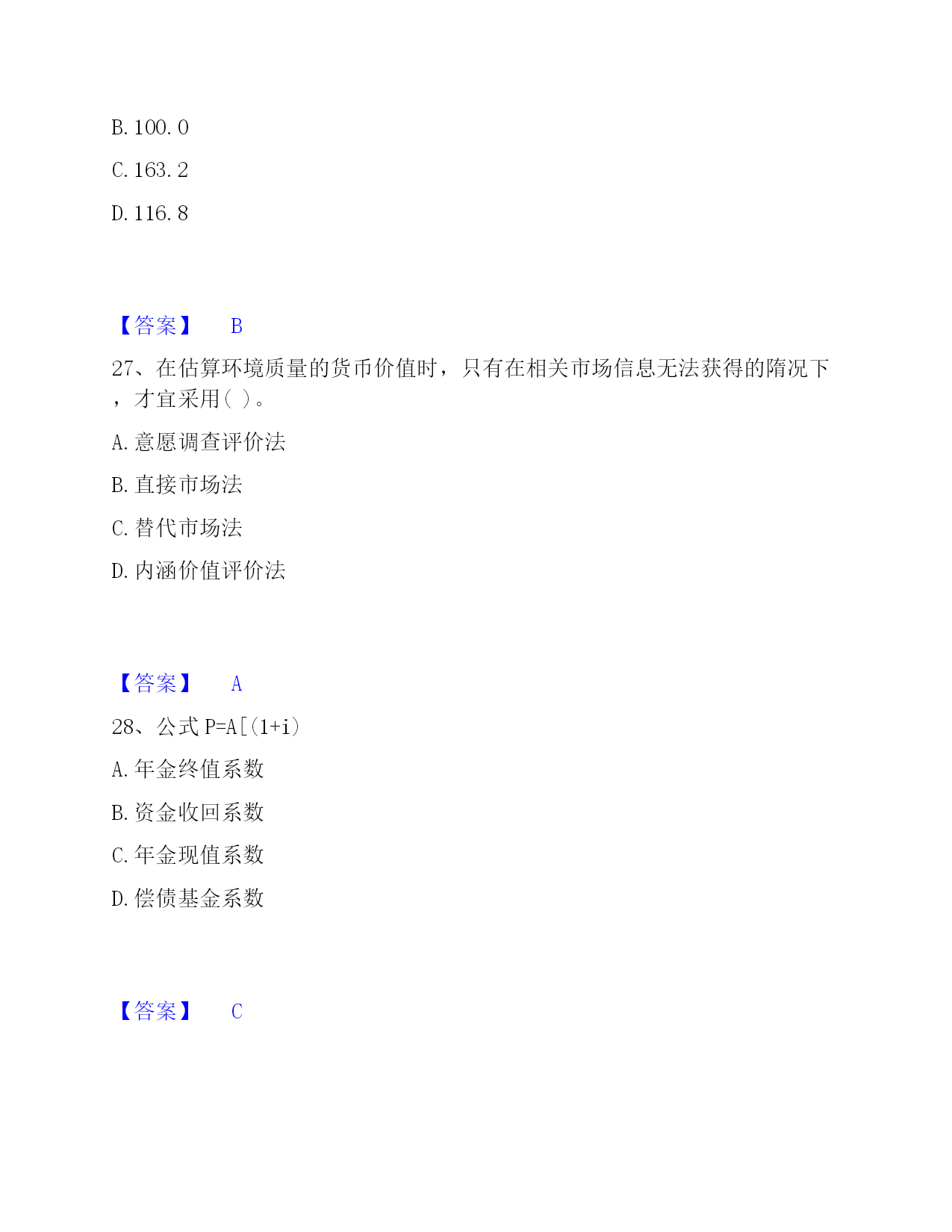 B. 100. 0

C. 163. 2

D. 116. 8

【答案】 B

27、在估算环境质量的货币价值时，只有在相关市场信息无法获得的隋况下，才宜采用( )。

A. 意愿调查评价法

B. 直接市场法

C. 替代市场法

D. 内涵价值评价法

【答案】 A

28、公式 P=A[(1+i)

A. 年金终值系数

B. 资金收回系数

C. 年金现值系数

D. 偿债基金系数

【答案】 C